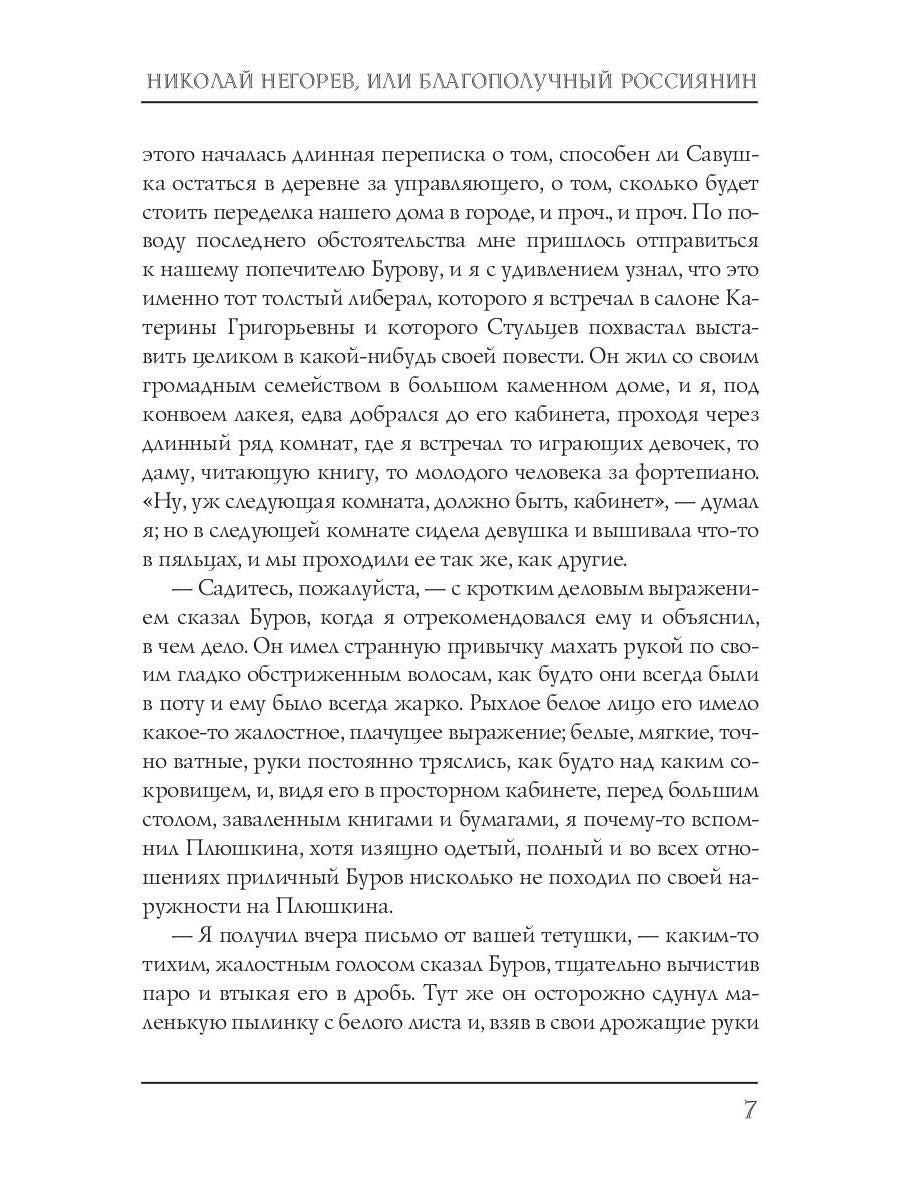 НИКОЛАЙ НЕГОРЕВ, ИЛИ БЛАГОПОЛУЧНЫЙ РОССИЯНИН

этого началась длинная переписка о том, способен ли Савушка остаться в деревне за управляющего, о том, сколько будет стоить переделка нашего дома в городе, и проч., и проч. По поводу последнего обстоятельства мне пришлось отправиться к нашему попечителю Бурову, и я с удивлением узнал, что это именно тот толстый либерал, которого я встречал в салоне Катерины Григорьевны и которого Стульцев похвастал выставить целиком в какой-нибудь своей повести. Он жил со своим громадным семейством в большом каменном доме, и я, под конвоем лакея, едва добрался до его кабинета, проходя через длинный ряд комнат, где я встречал то играющих девочек, то даму, читающую книгу, то молодого человека за фортепиано. «Ну, уж следующая комната, должно быть, кабинет», — думал я; но в следующей комнате сидела девушка и вышивала что-то в пяльцах, и мы проходили ее так же, как другие.

— Садитесь, пожалуйста, — с кротким деловым выражением сказал Буров, когда я отрекомендовался ему и объяснил, в чем дело. Он имел странную привычку махать рукой по своим гладко обстриженным волосам, как будто они всегда были в поту и ему было всегда жарко. Рыхлое белое лицо его имело какое-то жалостное, плачущее выражение; белые, мягкие, точно ватные, руки постоянно тряслись, как будто над каким сокровищем, и, видя его в просторном кабинете, перед большим столом, заваленным книгами и бумагами, я почему-то вспомнил Плюшкина, хотя изящно одетый, полный и во всех отношениях приличный Буров нисколько не походил по своей наружности на Плюшкина.

— Я получил вчера письмо от вашей тетушки, — каким-то тихим, жалостным голосом сказал Буров, тщательно вычистив паро и втыкая его в дробь. Тут же он осторожно сдунул маленькую пылинку с белого листа и, взяв в свои дрожащие руки

7